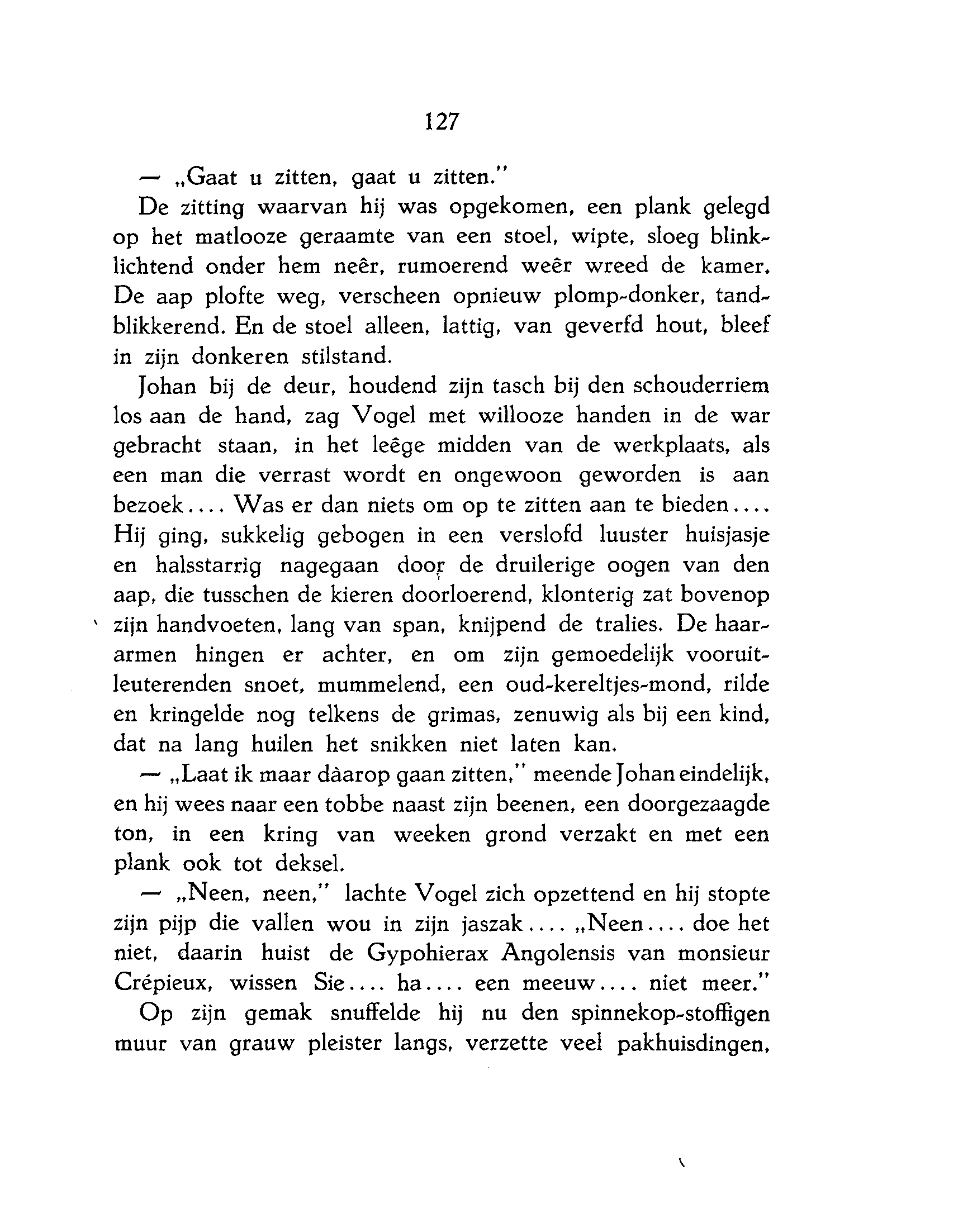 127

— „Gaat u zitten, gaat u zitten."

De zitting waarvan hij was opgekomen, een plank gelegd op het matlooze geraamte van een stoel, wipte, sloeg blinklichtend onder hem neêr, rumoerend weêr wreed de kamer. De aap plofte weg, verscheen opnieuw plomp-donker, tandblikkerend. En de stoel alleen, lattig, van geverfd hout, bleef in zijn donkeren stilstand.

Johan bij de deur, houdend zijn tasch bij den schouderriem los aan de hand, zag Vogel met willooze handen in de war gebracht staan, in het leêge midden van de werkplaats, als een man die verrast wordt en ongewoon geworden is aan bezoek.... Was er dan niets om op te zitten aan te bieden.... Hij ging, sukkelig gebogen in een verslofd luuster huisjasje en halsstarrig nagegaan door de druilerige oogen van den aap, die tusschen de kieren doorloerend, klonterig zat bovenop zijn handvoeten, lang van span, knijpend de tralies. De haararmen hingen er achter, en om zijn gemoedelijk vooruitleuterenden snoet, mummelend, een oud-kereltjes-mond, rilde en kringelde nog telkens de grimas, zenuwig als bij een kind, dat na lang huilen het snikken niet laten kan.

— „Laat ik maar dàarop gaan zitten," meende Johan eindelijk, en hij wees naar een tobbe naast zijn beenen, een doorgezaagde ton, in een kring van weeken grond verzakt en met een plank ook tot deksel.

— „Neen, neen," lachte Vogel zich opzettend en hij stopte zijn pijp die vallen wou in zijn jaszak.... „Neen.... doe het niet, daarin huist de Gypohierax Angolensis van monsieur Crépieux, wissen Sie.... ha.... een meeuw.... niet meer."

Op zijn gemak snuffelde hij nu den spinnekop-stoffigen muur van grauw pleister langs, verzette veel pakhuisdingen,